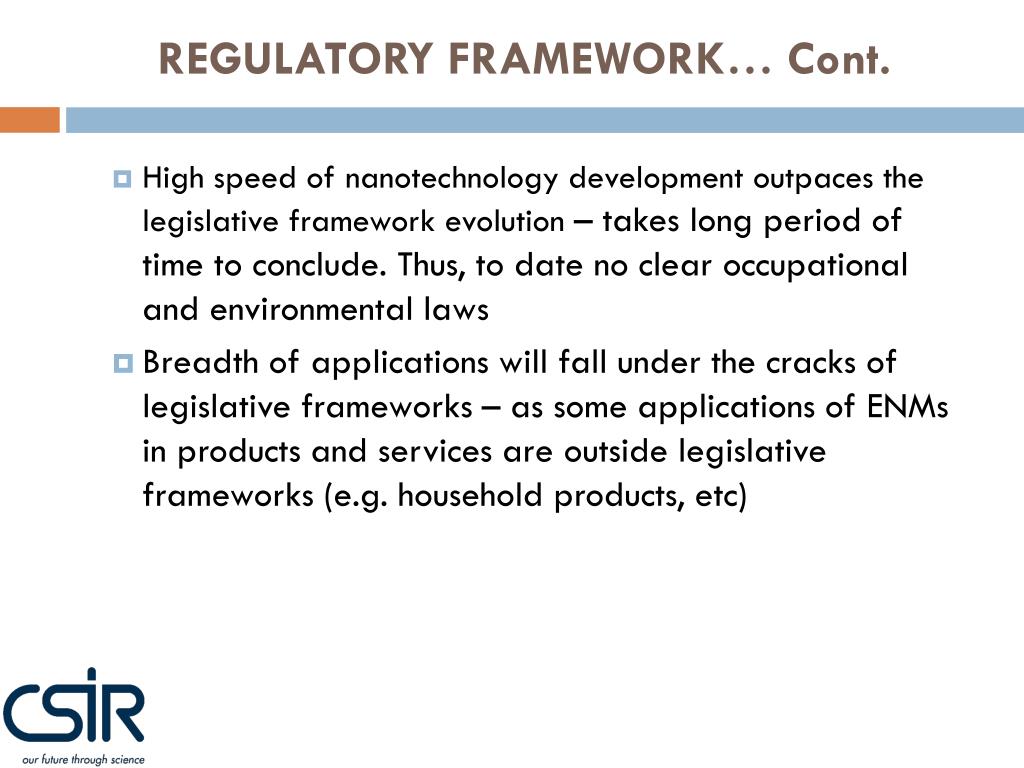 REGULATORY FRAMEWORK… Cont.

High speed of nanotechnology development outpaces the legislative framework evolution – takes long period of time to conclude. Thus, to date no clear occupational and environmental laws

Breadth of applications will fall under the cracks of legislative frameworks – as some applications of ENMs in products and services are outside legislative frameworks (e.g. household products, etc)

CSIR
our future through science